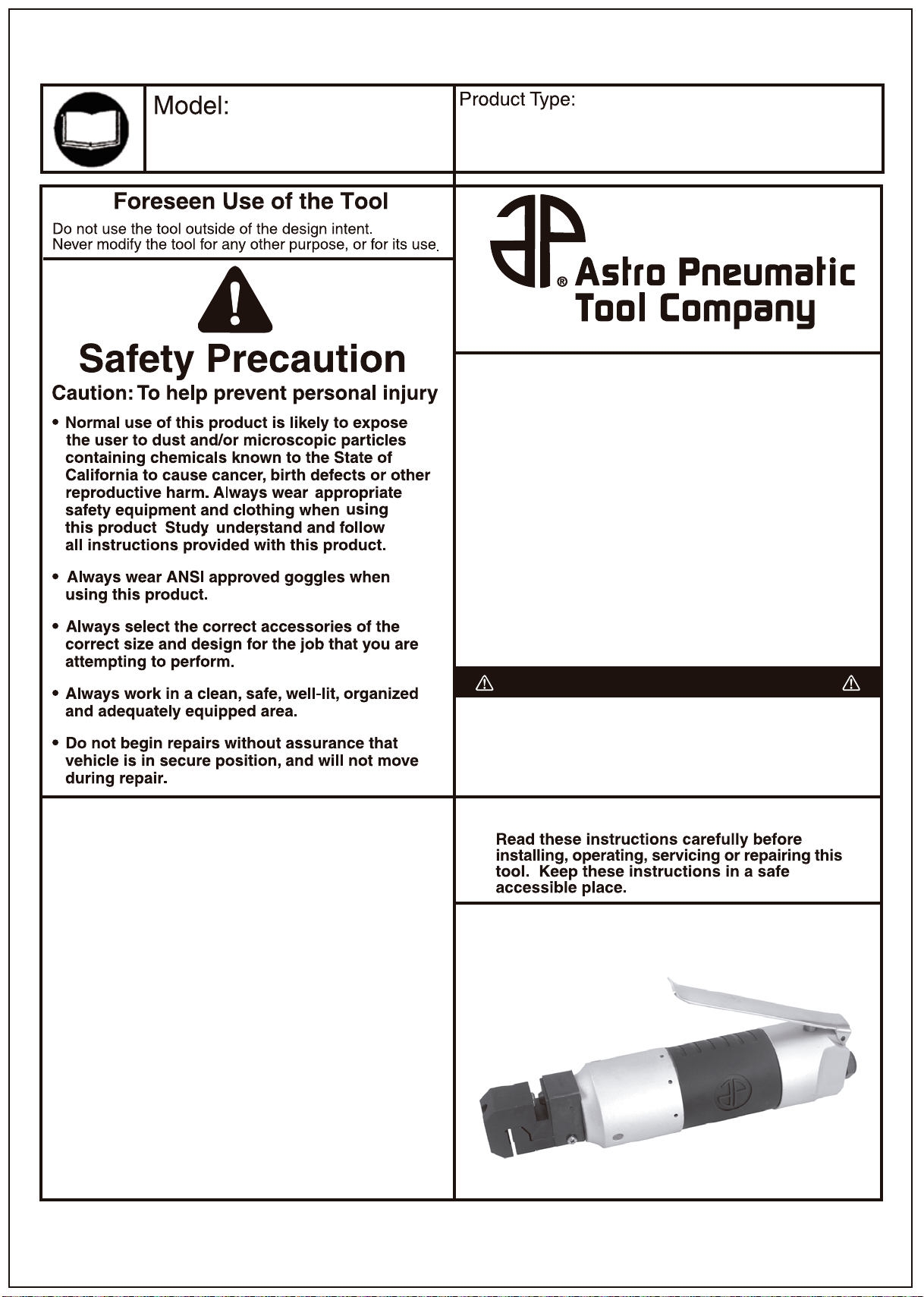 Model:

Product Type:

Foreseen Use of the Tool

Do not use the tool outside of the design intent. Never modify the tool for any other purpose, or for its use.

Safety Precaution

Caution: To help prevent personal injury

• Normal use of this product is likely to expose the user to dust and/or microscopic particles containing chemicals known to the State of California to cause cancer, birth defects or other reproductive harm. Always wear appropriate safety equipment and clothing when using this product Study understand and follow all instructions provided with this product.

• Always wear ANSI approved goggles when using this product.

• Always select the correct accessories of the correct size and design for the job that you are attempting to perform.

• Always work in a clean, safe, well-lit, organized and adequately equipped area.

• Do not begin repairs without assurance that vehicle is in secure position, and will not move during repair.

® Astro Pneumatic Tool Company

Read these instructions carefully before installing, operating, servicing or repairing this tool. Keep these instructions in a safe accessible place.